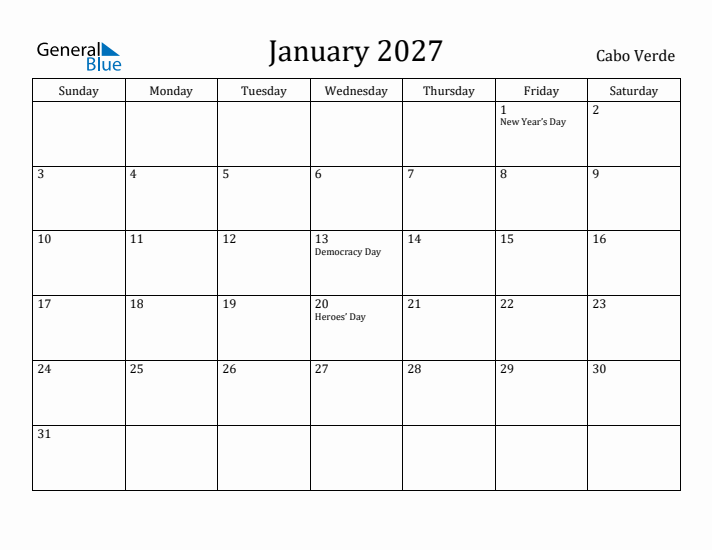 General Blue

January 2027

Cabo Verde

| Sunday | Monday | Tuesday | Wednesday | Thursday | Friday | Saturday |
|---|---|---|---|---|---|---|
| | | | | | 1 New Year's Day | 2 |
| 3 | 4 | 5 | 6 | 7 | 8 | 9 |
| 10 | 11 | 12 | 13 Democracy Day | 14 | 15 | 16 |
| 17 | 18 | 19 | 20 Heroes' Day | 21 | 22 | 23 |
| 24 | 25 | 26 | 27 | 28 | 29 | 30 |
| 31 | | | | | | |